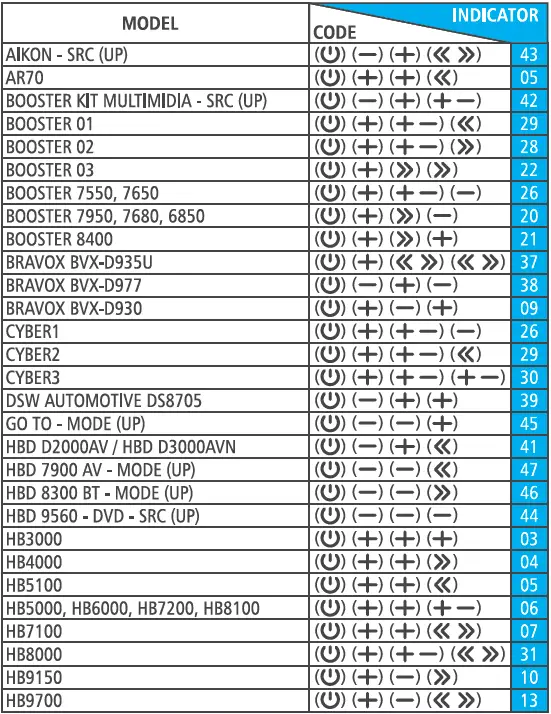 | MODEL | CODE | INDICATOR |
|---|---|---|
| AIKON - SRC (UP) | (⏻) (−) (+) («  ») | 43 |
| AR70 | (⏻) (+) (+) («) | 05 |
| BOOSTER KIT MULTIMIDIA - SRC (UP) | (⏻) (−) (+) (+ −) | 42 |
| BOOSTER 01 | (⏻) (+) (+ −) («) | 29 |
| BOOSTER 02 | (⏻) (+) (+ −) (») | 28 |
| BOOSTER 03 | (⏻) (+) (») (») | 22 |
| BOOSTER 7550, 7650 | (⏻) (+) (+ −) (−) | 26 |
| BOOSTER 7950, 7680, 6850 | (⏻) (+) (») (−) | 20 |
| BOOSTER 8400 | (⏻) (+) (») (+) | 21 |
| BRAVOX BVX-D935U | (⏻) (+) («  ») («  ») | 37 |
| BRAVOX BVX-D977 | (⏻) (−) (+) (−) | 38 |
| BRAVOX BVX-D930 | (⏻) (+) (−) (+) | 09 |
| CYBER1 | (⏻) (+) (+ −) (−) | 26 |
| CYBER2 | (⏻) (+) (+ −) («) | 29 |
| CYBER3 | (⏻) (+) (+ −) (+ −) | 30 |
| DSW AUTOMOTIVE DS8705 | (⏻) (−) (+) (+) | 39 |
| GO TO - MODE (UP) | (⏻) (−) (−) (+) | 45 |
| HBD D2000AV / HBD D3000AVN | (⏻) (−) (+) («) | 41 |
| HBD 7900 AV - MODE (UP) | (⏻) (−) (−) («) | 47 |
| HBD 8300 BT - MODE (UP) | (⏻) (−) (−) (») | 46 |
| HBD 9560 - DVD - SRC (UP) | (⏻) (−) (−) (−) | 44 |
| HB3000 | (⏻) (+) (+) (+) | 03 |
| HB4000 | (⏻) (+) (+) (») | 04 |
| HB5100 | (⏻) (+) (+) («) | 05 |
| HB5000, HB6000, HB7200, HB8100 | (⏻) (+) (+) (+ −) | 06 |
| HB7100 | (⏻) (+) (+) («  ») | 07 |
| HB8000 | (⏻) (+) (+ −) («  ») | 31 |
| HB9150 | (⏻) (+) (−) (») | 10 |
| HB9700 | (⏻) (+) (−) («  ») | 13 |